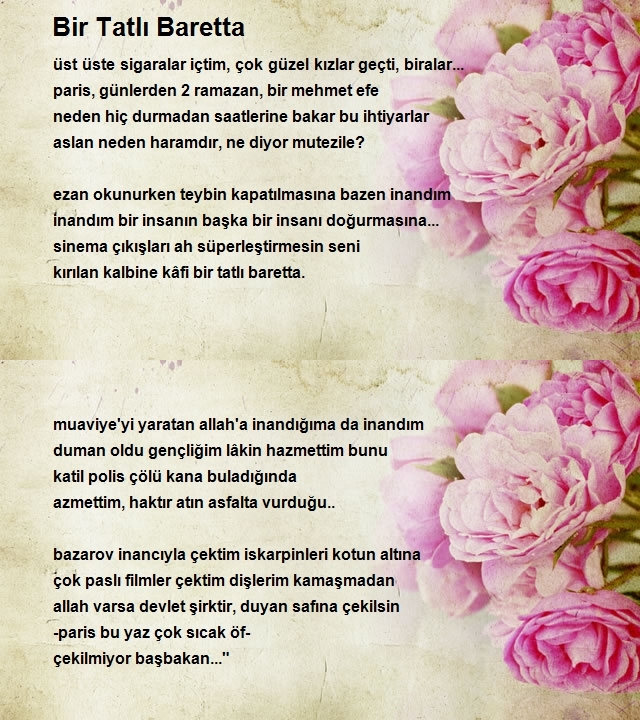 Bir Tatlı Baretta

üst üste sigaralar içtim, çok güzel kızlar geçti, biralar...
paris, günlerden 2 ramazan, bir mehmet efe
neden hiç durmadan saatlerine bakar bu ihtiyarlar
aslan neden haramdır, ne diyor mutezile?

ezan okunurken teybin kapatılmasına bazen inandım
inandım bir insanın başka bir insanı doğurmasına...
sinema çıkışları ah süperleştirmesin seni
kırılan kalbine kâfi bir tatlı baretta.

muaviye'yi yaratan allah'a inandığıma da inandım
duman oldu gençliğim lâkin hazmettim bunu
katil polis çölü kana buladığında
azmettim, haktır atın asfalta vurduğu..

bazarov inancıyla çektim iskarpinleri kotun altına
çok paslı filmler çektim dişlerim kamaşmadan
allah varsa devlet şirktir, duyan safına çekilsin
-paris bu yaz çok sıcak öf-
çekilmiyor başbakan..."